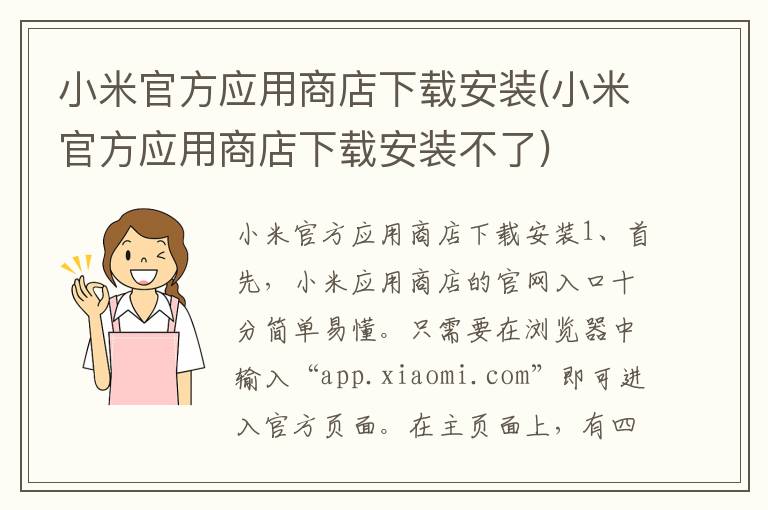 小米官方应用商店下载安装(小米官方应用商店下载安装不了)

小米官方应用商店下载安装1、首先，小米应用商店的官网入口十分简单易懂。只需要在浏览器中输入“app.xiaomi.com”即可进入官方页面。在主页面上，有四